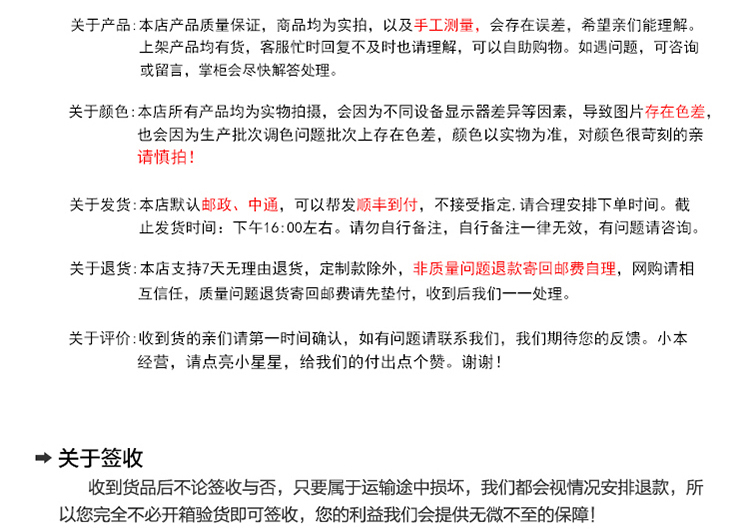 关于产品：本店产品质量保证，商品均为实拍，以及手工测量，会存在误差，希望亲们能理解。上架产品均有货，客服忙时回复不及时也请理解，可以自助购物。如遇问题，可咨询或留言，掌柜会尽快解答处理。

关于颜色：本店所有产品均为实物拍摄，会因为不同设备显示器差异等因素，导致图片存在色差，也会因为生产批次调色问题批次上存在色差，颜色以实物为准，对颜色很苛刻的亲请慎拍！

关于发货：本店默认邮政、中通，可以帮发顺丰到付，不接受指定，请合理安排下单时间。截止发货时间：下午16:00左右。请勿自行备注，自行备注一律无效，有问题请咨询。

关于退货：本店支持7天无理由退货，定制款除外，非质量问题退款寄回邮费自理，网购请相互信任，质量问题退货寄回邮费请先垫付，收到后我们一一处理。

关于评价：收到货的亲们请第一时间确认，如有问题请联系我们，我们期待您的反馈。小本经营，请点亮小星星，给我们的付出点个赞。谢谢！

➡ 关于签收

收到货品后不论签收与否，只要属于运输途中损坏，我们都会视情况安排退款，所以您完全不必开箱验货即可签收，您的利益我们会提供无微不至的保障！